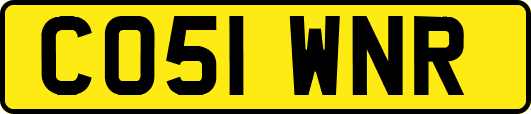 CO51 WNR